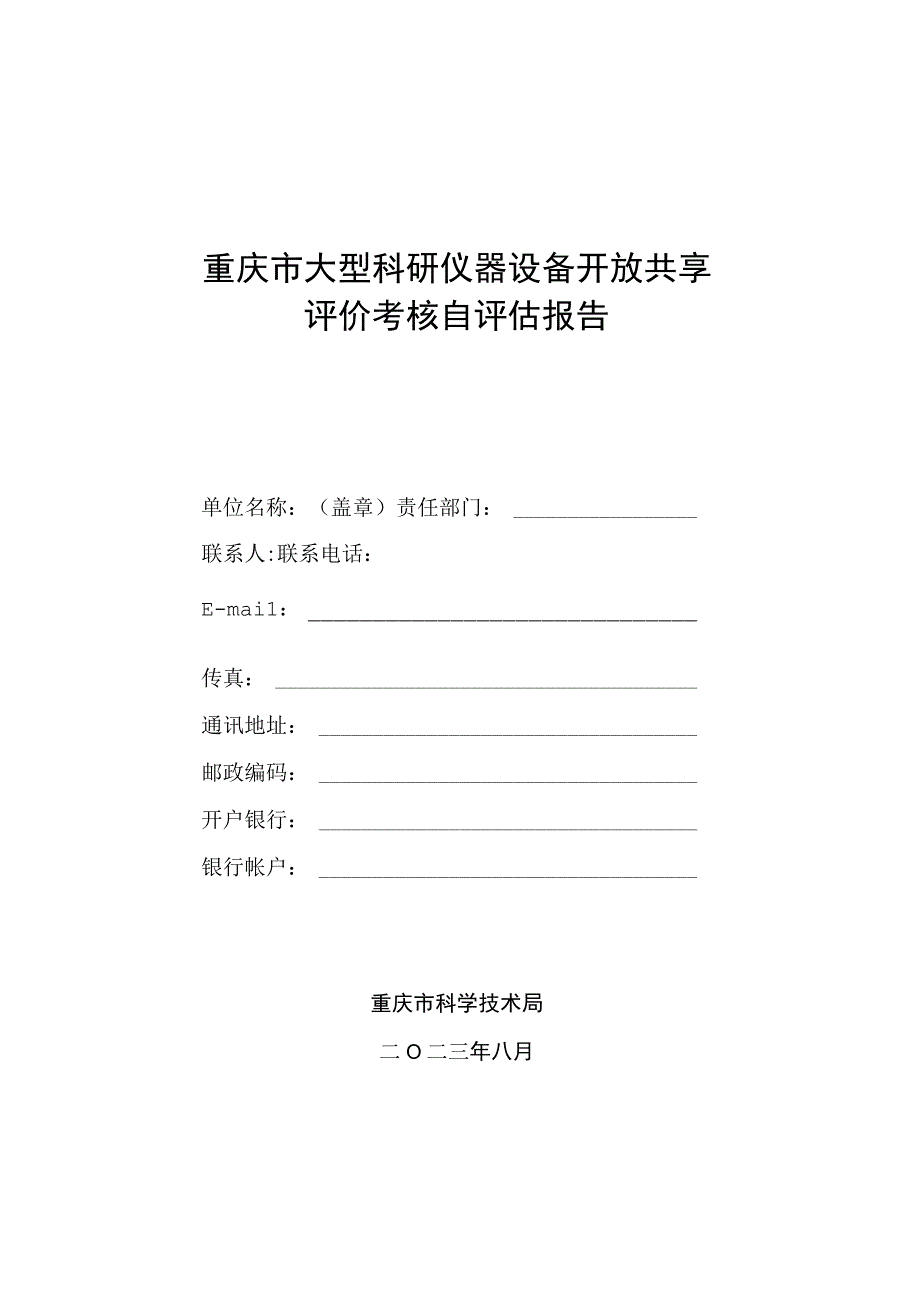 重庆市大型科研仪器设备开放共享评价考核自评估报告

单位名称：（盖章）责任部门：

联系人:联系电话：

E-mail：

传真：

通讯地址：

邮政编码：

开户银行：

银行帐户：

重庆市科学技术局

二O二三年八月